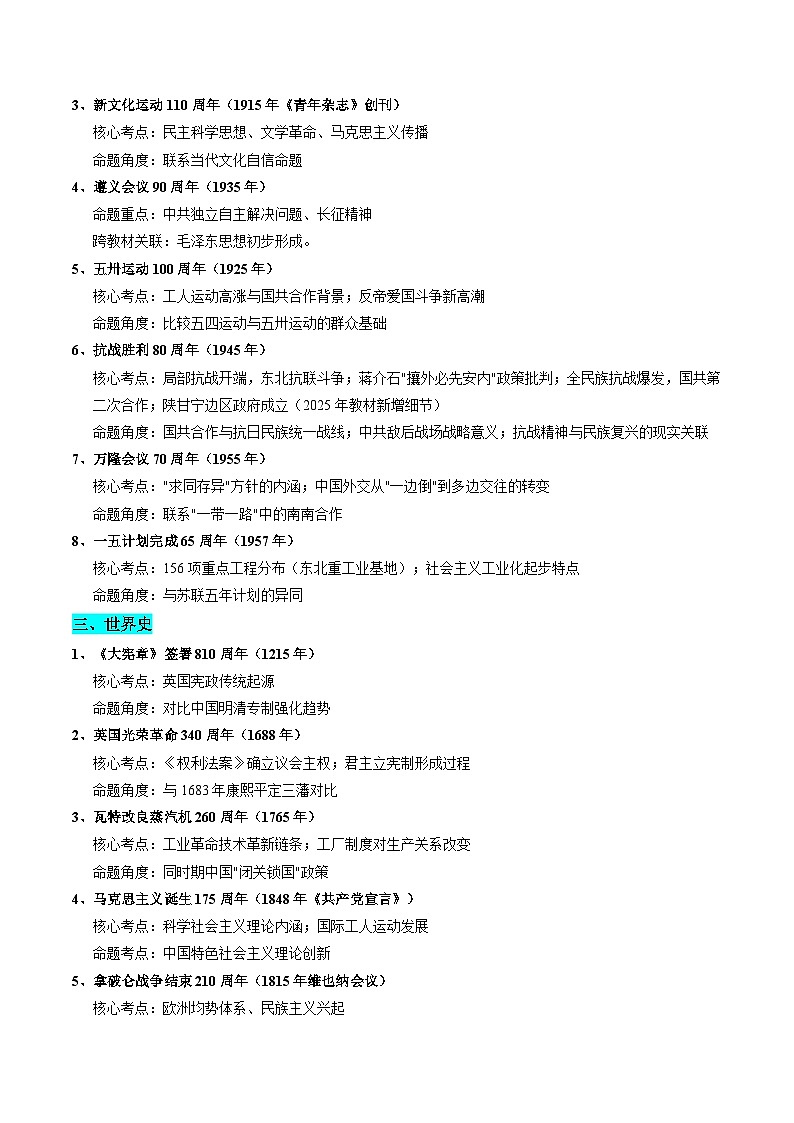 3、新文化运动 110 周年（1915 年《青年杂志》创刊）

核心考点：民主科学思想、文学革命、马克思主义传播

命题角度：联系当代文化自信命题

4、遵义会议 90 周年（1935 年）

命题重点：中共独立自主解决问题、长征精神

跨教材关联：毛泽东思想初步形成。

5、五卅运动 100 周年（1925 年）

核心考点：工人运动高涨与国共合作背景；反帝爱国斗争新高潮

命题角度：比较五四运动与五卅运动的群众基础

6、抗战胜利 80 周年（1945 年）

核心考点：局部抗战开端，东北抗联斗争；蒋介石"攘外必先安内"政策批判；全民族抗战爆发，国共第二次合作；陕甘宁边区政府成立（2025 年教材新增细节）

命题角度：国共合作与抗日民族统一战线；中共敌后战场战略意义；抗战精神与民族复兴的现实关联

7、万隆会议 70 周年（1955 年）

核心考点："求同存异"方针的内涵；中国外交从"一边倒"到多边交往的转变

命题角度：联系"一带一路"中的南南合作

8、一五计划完成 65 周年（1957 年）

核心考点：156 项重点工程分布（东北重工业基地）；社会主义工业化起步特点

命题角度：与苏联五年计划的异同

三、世界史

1、《大宪章》签署 810 周年（1215 年）

核心考点：英国宪政传统起源

命题角度：对比中国明清专制强化趋势

2、英国光荣革命 340 周年（1688 年）

核心考点：《权利法案》确立议会主权；君主立宪制形成过程

命题角度：与 1683 年康熙平定三藩对比

3、瓦特改良蒸汽机 260 周年（1765 年）

核心考点：工业革命技术革新链条；工厂制度对生产关系改变

命题角度：同时期中国"闭关锁国"政策

4、马克思主义诞生 175 周年（1848 年《共产党宣言》）

核心考点：科学社会主义理论内涵；国际工人运动发展

命题考点：中国特色社会主义理论创新

5、拿破仑战争结束 210 周年（1815 年维也纳会议）

核心考点：欧洲均势体系、民族主义兴起